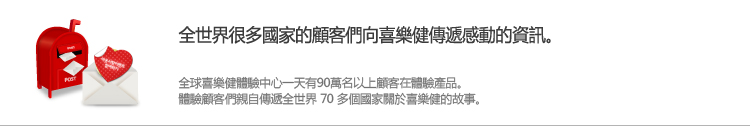 POST

全世界很多國家的顧客們向喜樂健傳遞感動的資訊。

全球喜樂健體驗中心一天有90萬名以上顧客在體驗產品。
體驗顧客們親自傳遞全世界 70 多個國家關於喜樂健的故事。